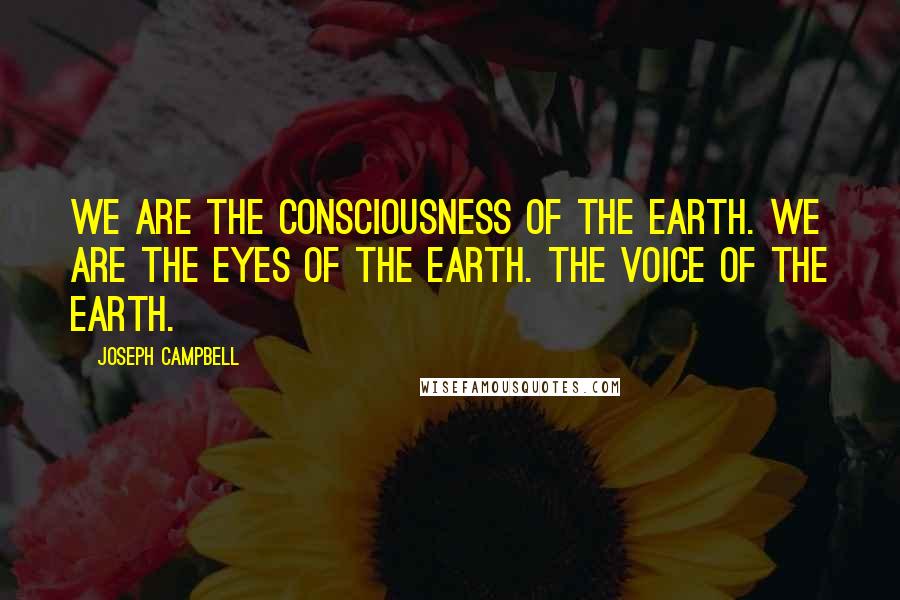 WE ARE THE CONSCIOUSNESS OF THE EARTH. WE ARE THE EYES OF THE EARTH. THE VOICE OF THE EARTH.

JOSEPH CAMPBELL

WISEFAMOUSQUOTES.COM